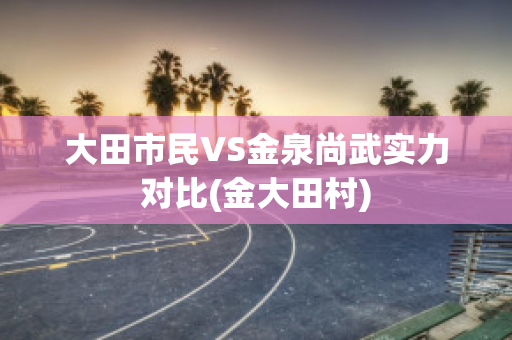 大田市民VS金泉尚武实力对比(金大田村)